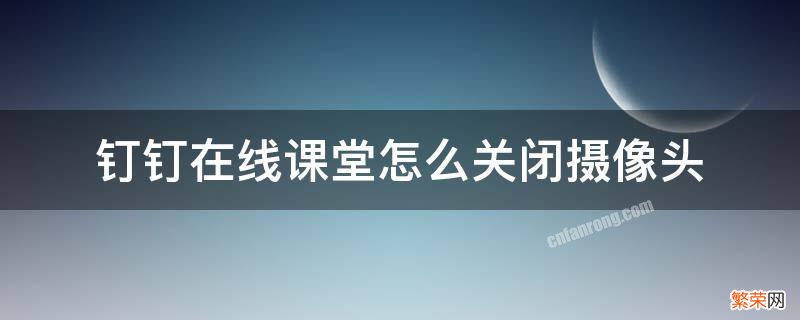 钉钉在线课堂怎么关闭摄像头

cnfanrong.com

繁荣网